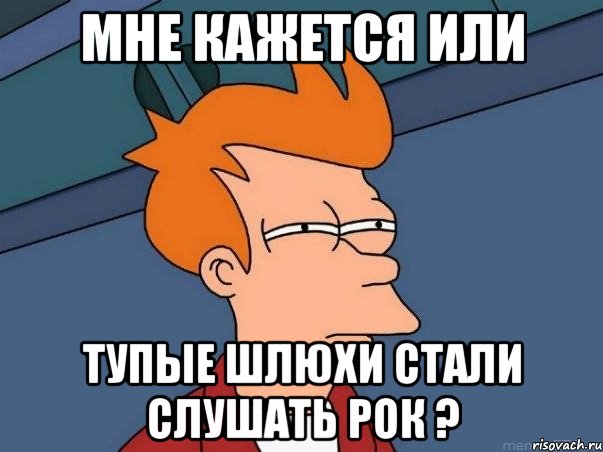 МНЕ КАЖЕТСЯ ИЛИ

ТУПЫЕ ШЛЮХИ СТАЛИ СЛУШАТЬ РОК ?

risovach.ru